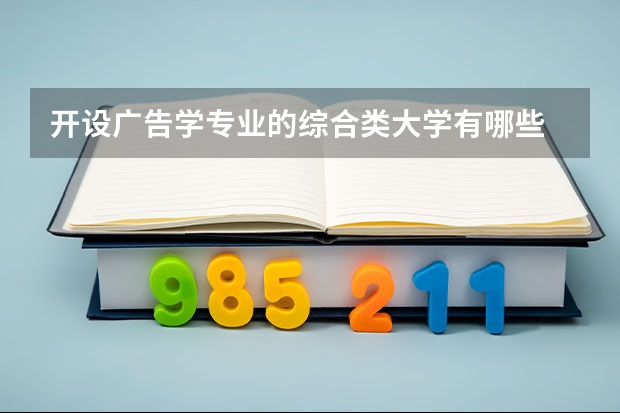 开设广告学专业的综合类大学有哪些

985 211